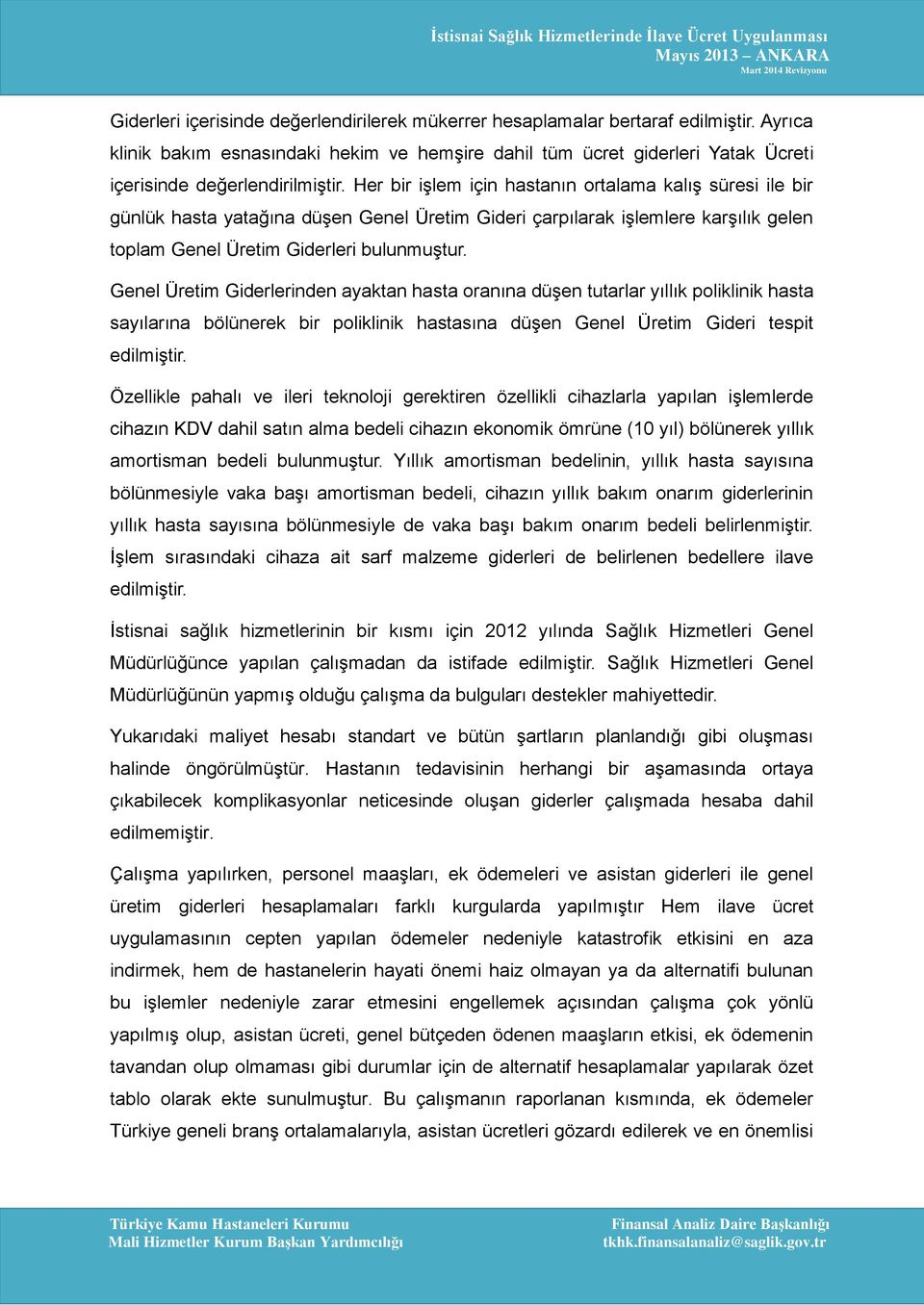 İstisnai Sağlık Hizmetlerinde İlave Ücret Uygulanması
Mayıs 2013 – ANKARA
Mart 2014 Revizyonu

Giderleri içerisinde değerlendirilerek mükerrer hesaplamalar bertaraf edilmiştir. Ayrıca klinik bakım esnasındaki hekim ve hemşire dahil tüm ücret giderleri Yatak Ücreti içerisinde değerlendirilmiştir. Her bir işlem için hastanın ortalama kalış süresi ile bir günlük hasta yatağına düşen Genel Üretim Gideri çarpılarak işlemlere karşılık gelen toplam Genel Üretim Giderleri bulunmuştur.

Genel Üretim Giderlerinden ayaktan hasta oranına düşen tutarlar yıllık poliklinik hasta sayılarına bölünerek bir poliklinik hastasına düşen Genel Üretim Gideri tespit edilmiştir.

Özellikle pahalı ve ileri teknoloji gerektiren özellikli cihazlarla yapılan işlemlerde cihazın KDV dahil satın alma bedeli cihazın ekonomik ömrüne (10 yıl) bölünerek yıllık amortisman bedeli bulunmuştur. Yıllık amortisman bedelinin, yıllık hasta sayısına bölünmesiyle vaka başı amortisman bedeli, cihazın yıllık bakım onarım giderlerinin yıllık hasta sayısına bölünmesiyle de vaka başı bakım onarım bedeli belirlenmiştir. İşlem sırasındaki cihaza ait sarf malzeme giderleri de belirlenen bedellere ilave edilmiştir.

İstisnai sağlık hizmetlerinin bir kısmı için 2012 yılında Sağlık Hizmetleri Genel Müdürlüğünce yapılan çalışmadan da istifade edilmiştir. Sağlık Hizmetleri Genel Müdürlüğünün yapmış olduğu çalışma da bulguları destekler mahiyettedir.

Yukarıdaki maliyet hesabı standart ve bütün şartların planlandığı gibi oluşması halinde öngörülmüştür. Hastanın tedavisinin herhangi bir aşamasında ortaya çıkabilecek komplikasyonlar neticesinde oluşan giderler çalışmada hesaba dahil edilmemiştir.

Çalışma yapılırken, personel maaşları, ek ödemeleri ve asistan giderleri ile genel üretim giderleri hesaplamaları farklı kurgularda yapılmıştır Hem ilave ücret uygulamasının cepten yapılan ödemeler nedeniyle katastrofik etkisini en aza indirmek, hem de hastanelerin hayati önemi haiz olmayan ya da alternatifi bulunan bu işlemler nedeniyle zarar etmesini engellemek açısından çalışma çok yönlü yapılmış olup, asistan ücreti, genel bütçeden ödenen maaşların etkisi, ek ödemenin tavandan olup olmaması gibi durumlar için de alternatif hesaplamalar yapılarak özet tablo olarak ekte sunulmuştur. Bu çalışmanın raporlanan kısmında, ek ödemeler Türkiye geneli branş ortalamalarıyla, asistan ücretleri gözardı edilerek ve en önemlisi

Türkiye Kamu Hastaneleri Kurumu
Mali Hizmetler Kurum Başkan Yardımcılığı

Finansal Analiz Daire Başkanlığı
tkhk.finansalanaliz@saglik.gov.tr